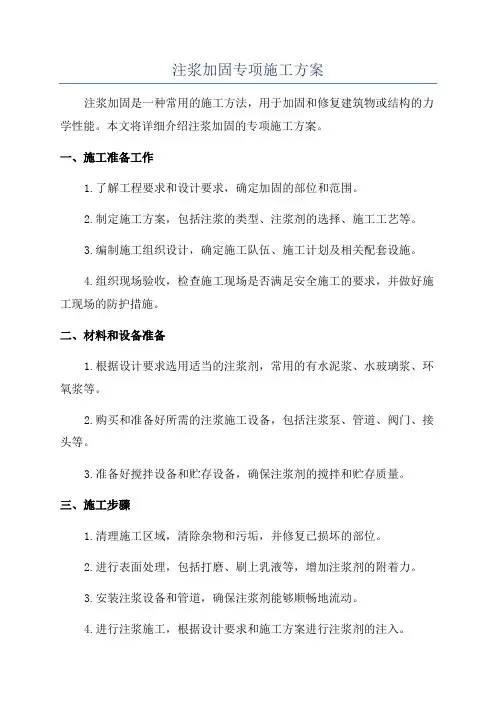 注浆加固专项施工方案

注浆加固是一种常用的施工方法，用于加固和修复建筑物或结构的力学性能。本文将详细介绍注浆加固的专项施工方案。

一、施工准备工作

1.了解工程要求和设计要求，确定加固的部位和范围。

2.制定施工方案，包括注浆的类型、注浆剂的选择、施工工艺等。

3.编制施工组织设计，确定施工队伍、施工计划及相关配套设施。

4.组织现场验收，检查施工现场是否满足安全施工的要求，并做好施工现场的防护措施。

二、材料和设备准备

1.根据设计要求选用适当的注浆剂，常用的有水泥浆、水玻璃浆、环氧浆等。

2.购买和准备好所需的注浆施工设备，包括注浆泵、管道、阀门、接头等。

3.准备好搅拌设备和贮存设备，确保注浆剂的搅拌和贮存质量。

三、施工步骤

1.清理施工区域，清除杂物和污垢，并修复已损坏的部位。

2.进行表面处理，包括打磨、刷上乳液等，增加注浆剂的附着力。

3.安装注浆设备和管道，确保注浆剂能够顺畅地流动。

4.进行注浆施工，根据设计要求和施工方案进行注浆剂的注入。